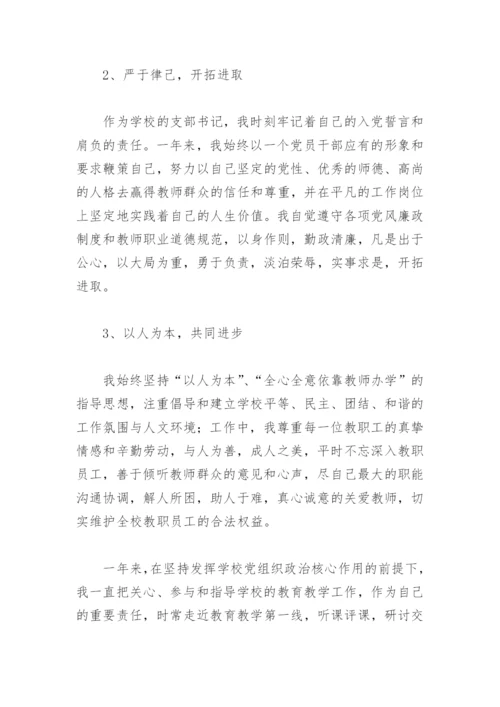 2、严于律己，开拓进取

作为学校的支部书记，我时刻牢记着自己的入党誓言和肩负的责任。一年来，我始终以一个党员干部应有的形象和要求鞭策自己，努力以自己坚定的党性、优秀的师德、高尚的人格去赢得教师群众的信任和尊重，并在平凡的工作岗位上坚定地实践着自己的人生价值。我自觉遵守各项党风廉政制度和教师职业道德规范，以身作则，勤政清廉，凡是出于公心，以大局为重，勇于负责，淡泊荣辱，实事求是，开拓进取。

3、以人为本，共同进步

我始终坚持“以人为本”、“全心全意依靠教师办学”的指导思想，注重倡导和建立学校平等、民主、团结、和谐的工作氛围与人文环境；工作中，我尊重每一位教职工的真挚情感和辛勤劳动，与人为善，成人之美，平时不忘深入教职员工，善于倾听教师群众的意见和心声，尽自己最大的职能沟通协调，解人所困，助人于难，真心诚意的关爱教师，切实维护全校教职员工的合法权益。

一年来，在坚持发挥学校党组织政治核心作用的前提下，我一直把关心、参与和指导学校的教育教学工作，作为自己的重要责任，时常走近教育教学第一线，听课评课，研讨交